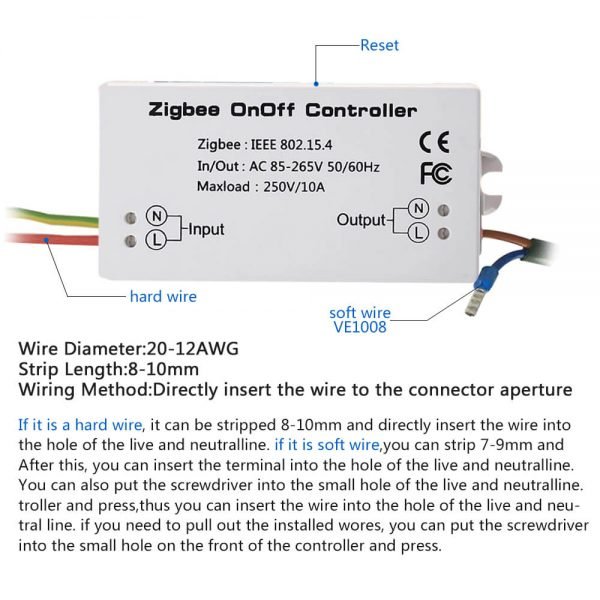 Reset

Zigbee OnOff Controller

Zigbee : IEEE 802.15.4
In/Out : AC 85-265V 50/60Hz
Maxload : 250V/10A

CE
FC

N
L
Input

Output
N
L

hard wire

soft wire
VE1008

Wire Diameter:20-12AWG
Strip Length:8-10mm
Wiring Method:Directly insert the wire to the connector aperture

If it is a hard wire, it can be stripped 8-10mm and directly insert the wire into the hole of the live and neutralline. if it is soft wire,you can strip 7-9mm and After this, you can insert the terminal into the hole of the live and neutralline. You can also put the screwdriver into the small hole of the live and neutralline. troller and press,thus you can insert the wire into the hole of the live and neutral line. if you need to pull out the installed wores, you can put the screwdriver into the small hole on the front of the controller and press.